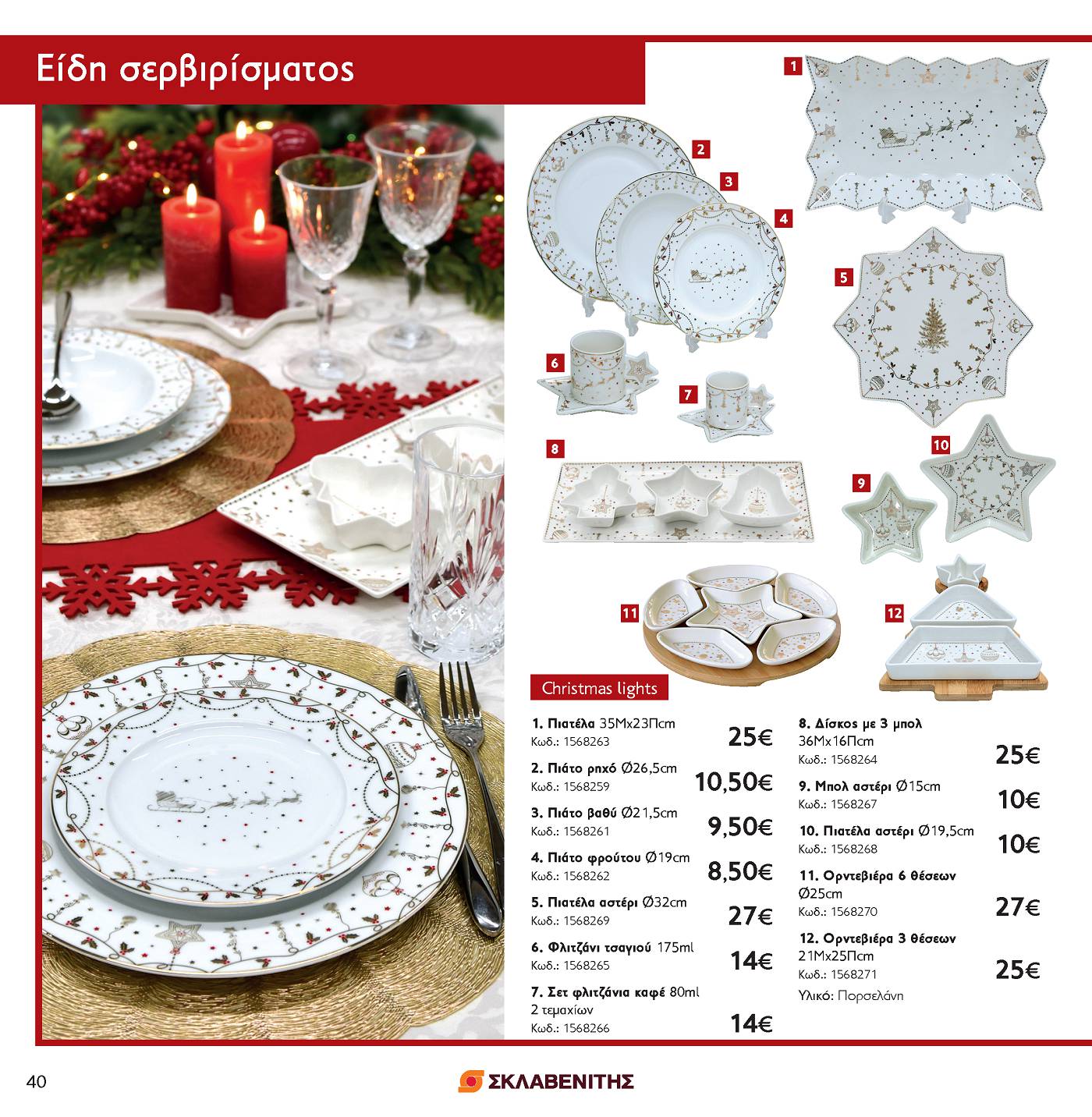 Είδη σερβιρίσματος

1
2
3
4
5
6
7
8
9
10
11
12

Christmas lights

1. Πιατέλα 35Μx23Πcm
Κωδ.: 1568263
25€

2. Πιάτο ρηχό Ø26,5cm
Κωδ.: 1568259
10,50€

3. Πιάτο βαθύ Ø21,5cm
Κωδ.: 1568261
9,50€

4. Πιάτο φρούτου Ø19cm
Κωδ.: 1568262
8,50€

5. Πιατέλα αστέρι Ø32cm
Κωδ.: 1568269
27€

6. Φλιτζάνι τσαγιού 175ml
Κωδ.: 1568265
14€

7. Σετ φλιτζάνια καφέ 80ml
2 τεμαχίων
Κωδ.: 1568266
14€

8. Δίσκος με 3 μπολ
36Μx16Πcm
Κωδ.: 1568264
25€

9. Μπολ αστέρι Ø15cm
Κωδ.: 1568267
10€

10. Πιατέλα αστέρι Ø19,5cm
Κωδ.: 1568268
10€

11. Ορντεβιέρα 6 θέσεων
Ø25cm
Κωδ.: 1568270
27€

12. Ορντεβιέρα 3 θέσεων
21Μx25Πcm
Κωδ.: 1568271
25€

Υλικό: Πορσελάνη

40

ΣΚΛΑΒΕΝΙΤΗΣ